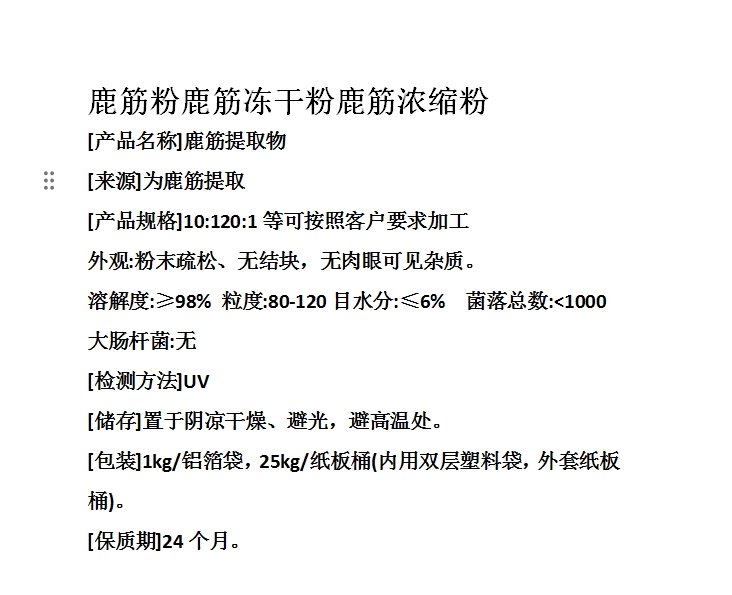 鹿筋粉鹿筋冻干粉鹿筋浓缩粉

[产品名称]鹿筋提取物

[来源]为鹿筋提取

[产品规格]10:120:1 等可按照客户要求加工

外观:粉末疏松、无结块，无肉眼可见杂质。

溶解度:≥98% 粒度:80-120 目水分:≤6% 菌落总数:<1000

大肠杆菌:无

[检测方法]UV

[储存]置于阴凉干燥、避光，避高温处。

[包装]1kg/铝箔袋，25kg/纸板桶(内用双层塑料袋，外套纸板桶)。

[保质期]24 个月。